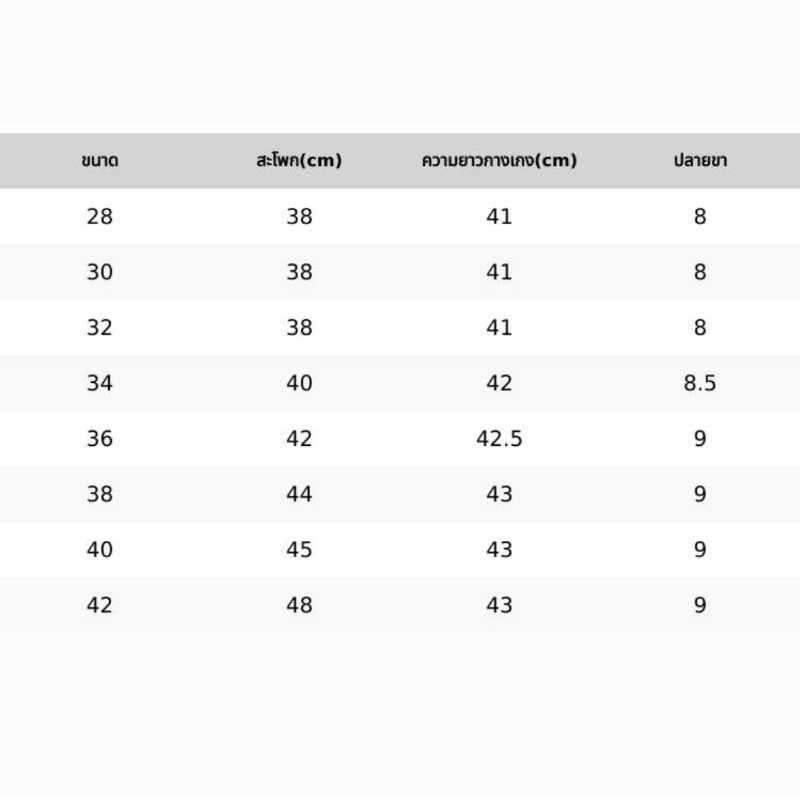 | ขนาด | สะโพก(cm) | ความยาวกางเกง(cm) | ปลายขา |
|---|---|---|---|
| 28 | 38 | 41 | 8 |
| 30 | 38 | 41 | 8 |
| 32 | 38 | 41 | 8 |
| 34 | 40 | 42 | 8.5 |
| 36 | 42 | 42.5 | 9 |
| 38 | 44 | 43 | 9 |
| 40 | 45 | 43 | 9 |
| 42 | 48 | 43 | 9 |